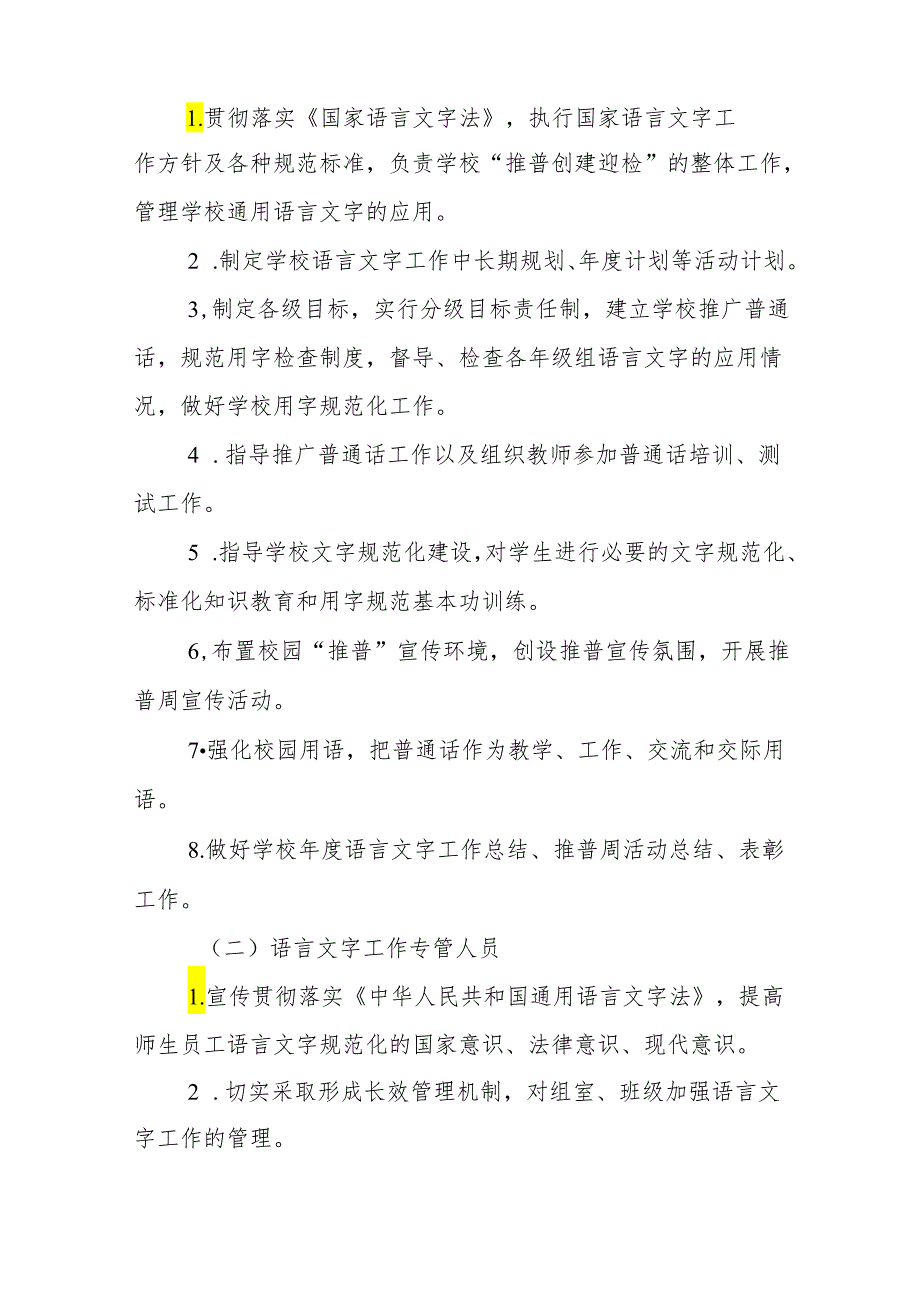 1.贯彻落实《国家语言文字法》，执行国家语言文字工作方针及各种规范标准，负责学校“推普创建迎检”的整体工作，管理学校通用语言文字的应用。

2 .制定学校语言文字工作中长期规划、年度计划等活动计划。

3,制定各级目标，实行分级目标责任制，建立学校推广普通话，规范用字检查制度，督导、检查各年级组语言文字的应用情况，做好学校用字规范化工作。

4 .指导推广普通话工作以及组织教师参加普通话培训、测试工作。

5 .指导学校文字规范化建设,对学生进行必要的文字规范化、标准化知识教育和用字规范基本功训练。

6,布置校园“推普”宣传环境，创设推普宣传氛围，开展推普周宣传活动。

7•强化校园用语，把普通话作为教学、工作、交流和交际用语。

8.做好学校年度语言文字工作总结、推普周活动总结、表彰工作。

（二）语言文字工作专管人员

1.宣传贯彻落实《中华人民共和国通用语言文字法》，提高师生员工语言文字规范化的国家意识、法律意识、现代意识。

2 .切实采取形成长效管理机制，对组室、班级加强语言文字工作的管理。